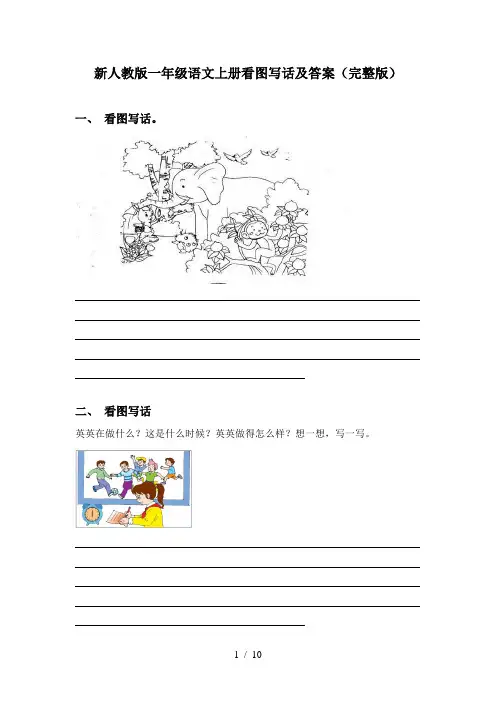 新人教版一年级语文上册看图写话及答案（完整版）

一、 看图写话。

二、 看图写话

英英在做什么？这是什么时候？英英做得怎么样？想一想，写一写。

1 / 10